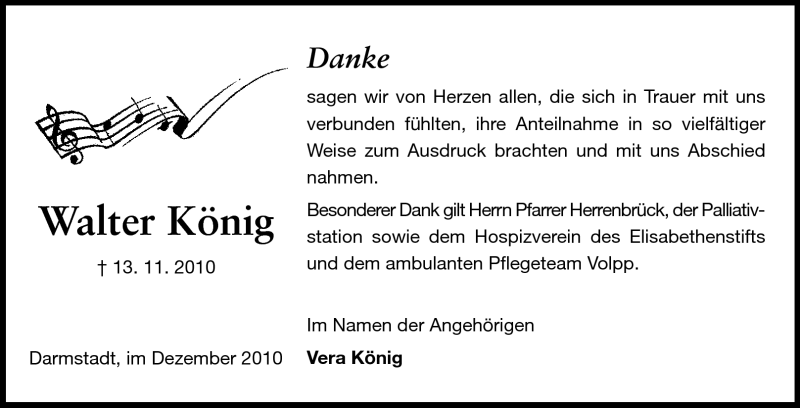 Walter König

† 13. 11. 2010

Darmstadt, im Dezember 2010

Danke

sagen wir von Herzen allen, die sich in Trauer mit uns verbunden fühlten, ihre Anteilnahme in so vielfältiger Weise zum Ausdruck brachten und mit uns Abschied nahmen.

Besonderer Dank gilt Herrn Pfarrer Herrenbrück, der Palliativstation sowie dem Hospizverein des Elisabethenstifts und dem ambulanten Pflegeteam Volpp.

Im Namen der Angehörigen
Vera König